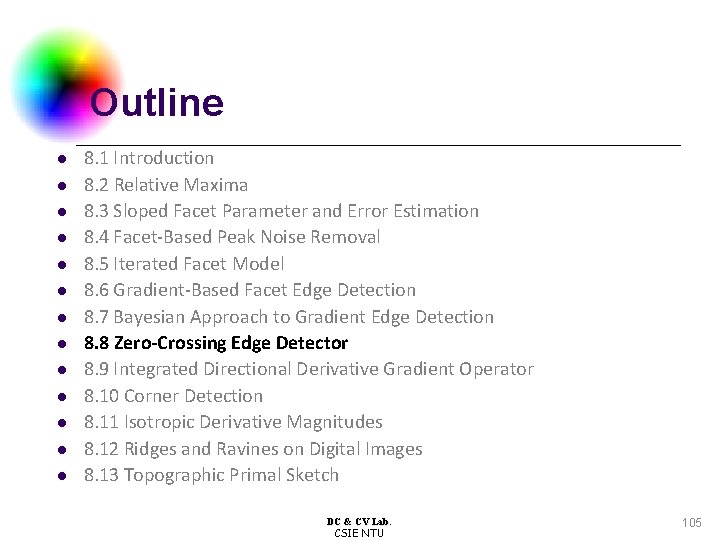 Outline

- 8.1 Introduction
- 8.2 Relative Maxima
- 8.3 Sloped Facet Parameter and Error Estimation
- 8.4 Facet-Based Peak Noise Removal
- 8.5 Iterated Facet Model
- 8.6 Gradient-Based Facet Edge Detection
- 8.7 Bayesian Approach to Gradient Edge Detection
- 8.8 Zero-Crossing Edge Detector
- 8.9 Integrated Directional Derivative Gradient Operator
- 8.10 Corner Detection
- 8.11 Isotropic Derivative Magnitudes
- 8.12 Ridges and Ravines on Digital Images
- 8.13 Topographic Primal Sketch

DC & CV Lab.
CSIE NTU

105